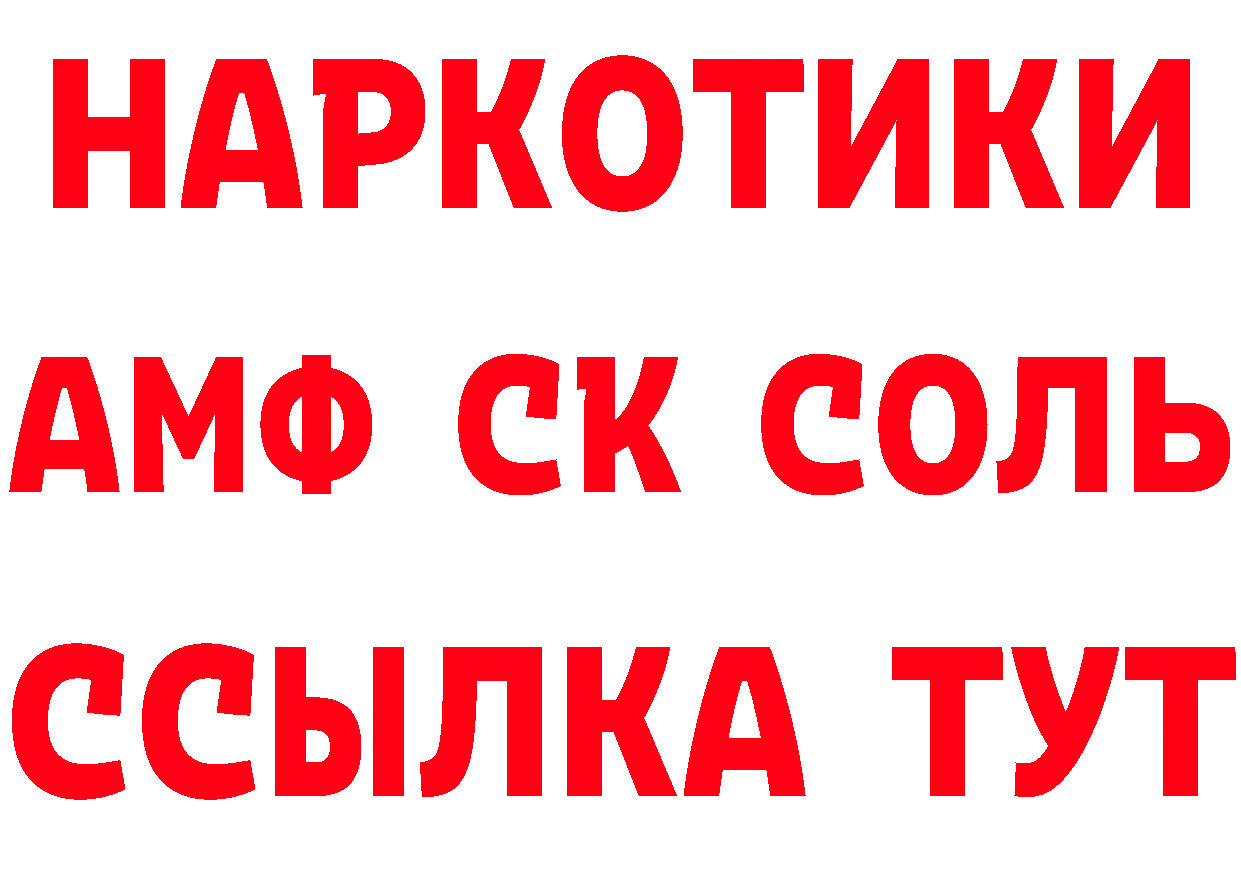 НАРКОТИКИ
АМФ СК СОЛЬ
ССЫЛКА ТУТ